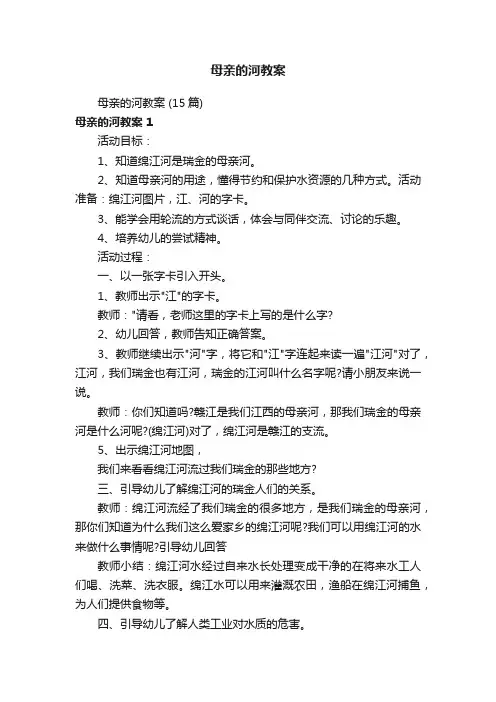 母亲的河教案

母亲的河教案 (15 篇)

母亲的河教案 1

活动目标：

1、知道绵江河是瑞金的母亲河。

2、知道母亲河的用途，懂得节约和保护水资源的几种方式。活动准备：绵江河图片，江、河的字卡。

3、能学会用轮流的方式谈话，体会与同伴交流、讨论的乐趣。

4、培养幼儿的尝试精神。

活动过程：

一、以一张字卡引入开头。

1、教师出示"江"的字卡。

教师："请看，老师这里的字卡上写的是什么字?

2、幼儿回答，教师告知正确答案。

3、教师继续出示"河"字，将它和"江"字连起来读一遍"江河"对了，江河，我们瑞金也有江河，瑞金的江河叫什么名字呢?请小朋友来说一说。

教师：你们知道吗?赣江是我们江西的母亲河，那我们瑞金的母亲河是什么河呢?(绵江河)对了，绵江河是赣江的支流。

5、出示绵江河地图，

我们来看看绵江河流过我们瑞金的那些地方?

三、引导幼儿了解绵江河的瑞金人们的关系。

教师：绵江河流经了我们瑞金的很多地方，是我们瑞金的母亲河，那你们知道为什么我们这么爱家乡的绵江河呢?我们可以用绵江河的水来做什么事情呢?引导幼儿回答

教师小结：绵江河水经过自来水长处理变成干净的在将来水工人们喝、洗菜、洗衣服。绵江水可以用来灌溉农田，渔船在绵江河捕鱼，为人们提供食物等。

四、引导幼儿了解人类工业对水质的危害。